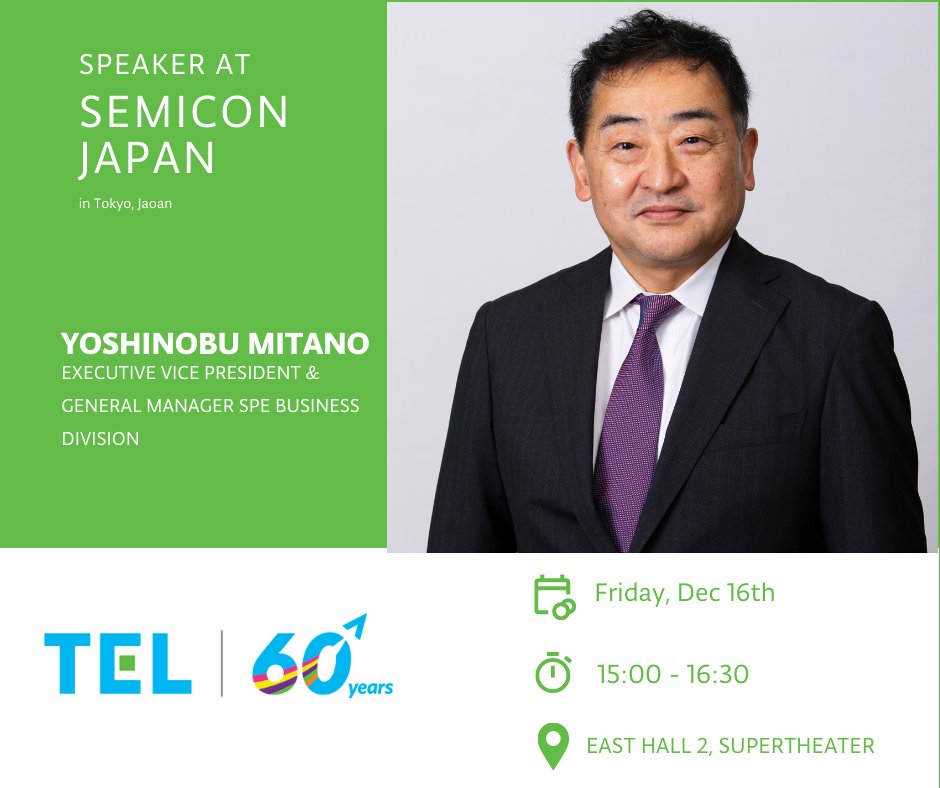 SPEAKER AT
SEMICON JAPAN
in Tokyo, Jaoan

YOSHINOBU MITANO
EXECUTIVE VICE PRESIDENT & GENERAL MANAGER SPE BUSINESS DIVISION

TEL | 60 years

Friday, Dec 16th

15:00 - 16:30

EAST HALL 2, SUPERTHEATER